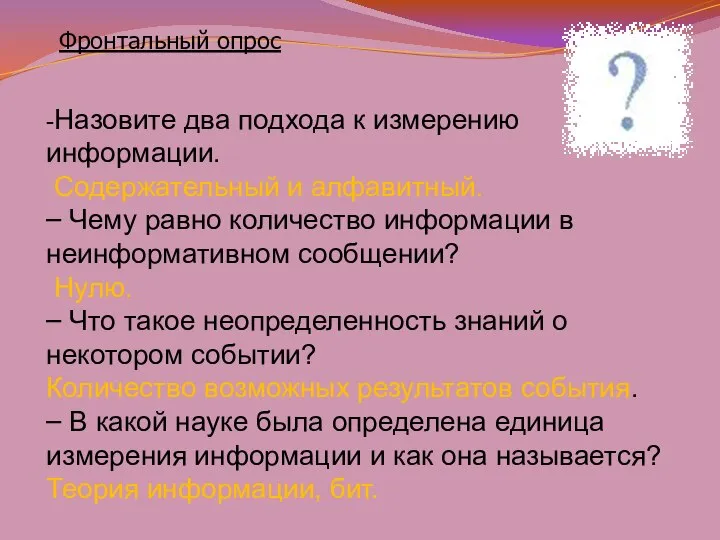 Фронтальный опрос

?

-Назовите два подхода к измерению информации.
Содержательный и алфавитный.
– Чему равно количество информации в неинформативном сообщении?
Нулю.
– Что такое неопределенность знаний о некотором событии?
Количество возможных результатов события.
– В какой науке была определена единица измерения информации и как она называется?
Теория информации, бит.